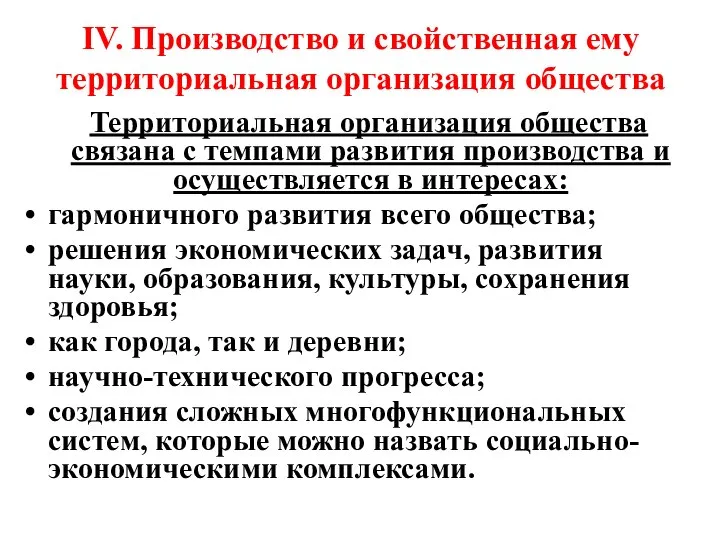 IV. Производство и свойственная ему территориальная организация общества

Территориальная организация общества связана с темпами развития производства и осуществляется в интересах:

• гармоничного развития всего общества;
• решения экономических задач, развития науки, образования, культуры, сохранения здоровья;
• как города, так и деревни;
• научно-технического прогресса;
• создания сложных многофункциональных систем, которые можно назвать социально-экономическими комплексами.